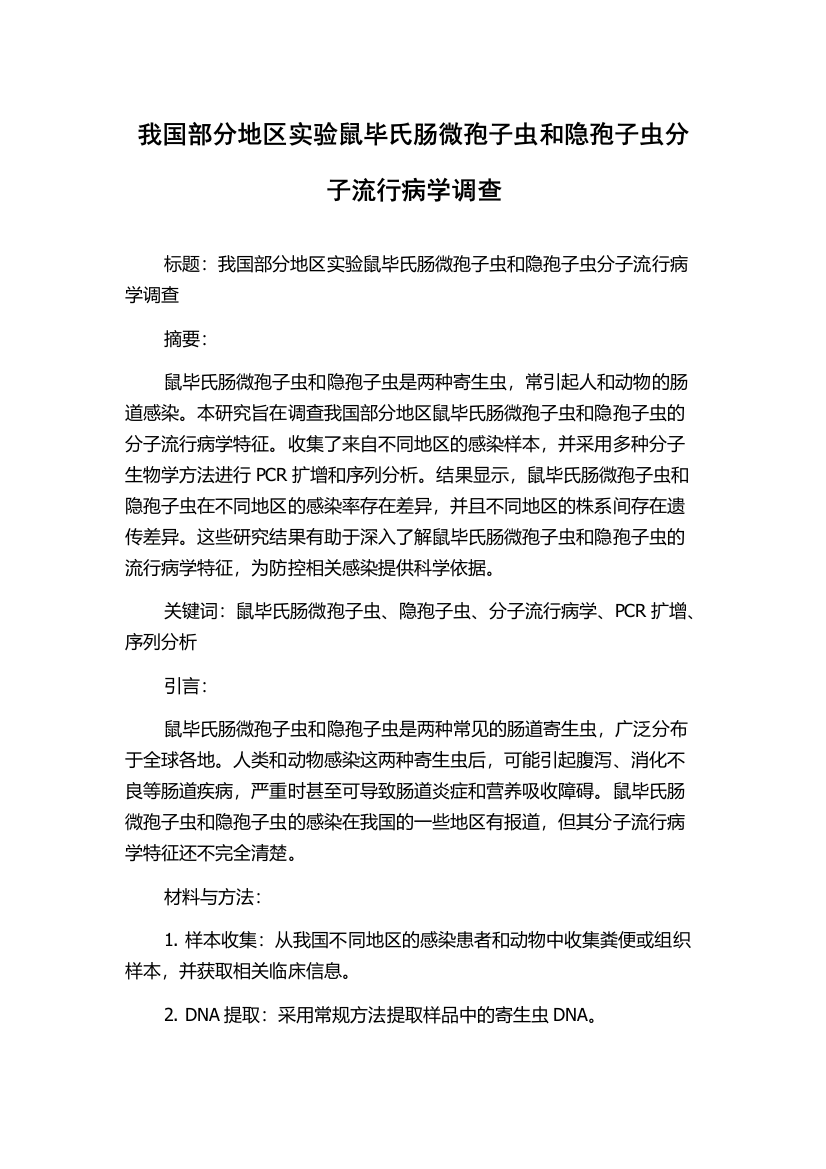 我国部分地区实验鼠毕氏肠微孢子虫和隐孢子虫分子流行病学调查

标题：我国部分地区实验鼠毕氏肠微孢子虫和隐孢子虫分子流行病学调查

摘要：

鼠毕氏肠微孢子虫和隐孢子虫是两种寄生虫，常引起人和动物的肠道感染。本研究旨在调查我国部分地区鼠毕氏肠微孢子虫和隐孢子虫的分子流行病学特征。收集了来自不同地区的感染样本，并采用多种分子生物学方法进行 PCR 扩增和序列分析。结果显示，鼠毕氏肠微孢子虫和隐孢子虫在不同地区的感染率存在差异，并且不同地区的株系间存在遗传差异。这些研究结果有助于深入了解鼠毕氏肠微孢子虫和隐孢子虫的流行病学特征，为防控相关感染提供科学依据。

关键词：鼠毕氏肠微孢子虫、隐孢子虫、分子流行病学、PCR 扩增、序列分析

引言：

鼠毕氏肠微孢子虫和隐孢子虫是两种常见的肠道寄生虫，广泛分布于全球各地。人类和动物感染这两种寄生虫后，可能引起腹泻、消化不良等肠道疾病，严重时甚至可导致肠道炎症和营养吸收障碍。鼠毕氏肠微孢子虫和隐孢子虫的感染在我国的一些地区有报道，但其分子流行病学特征还不完全清楚。

材料与方法：

1. 样本收集：从我国不同地区的感染患者和动物中收集粪便或组织样本，并获取相关临床信息。

2. DNA 提取：采用常规方法提取样品中的寄生虫 DNA。